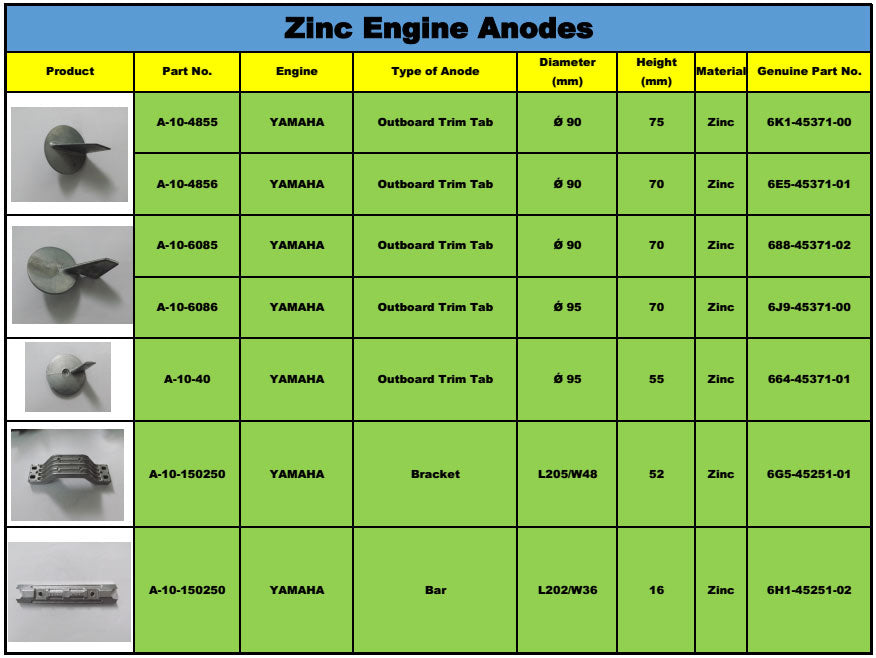 Zinc Engine Anodes

| Product | Part No. | Engine | Type of Anode | Diameter (mm) | Height (mm) | Material | Genuine Part No. |
|---|---|---|---|---|---|---|---|
| | A-10-4855 | YAMAHA | Outboard Trim Tab | Ø 90 | 75 | Zinc | 6K1-45371-00 |
| | A-10-4856 | YAMAHA | Outboard Trim Tab | Ø 90 | 70 | Zinc | 6E5-45371-01 |
| | A-10-6085 | YAMAHA | Outboard Trim Tab | Ø 90 | 70 | Zinc | 688-45371-02 |
| | A-10-6086 | YAMAHA | Outboard Trim Tab | Ø 95 | 70 | Zinc | 6J9-45371-00 |
| | A-10-40 | YAMAHA | Outboard Trim Tab | Ø 95 | 55 | Zinc | 664-45371-01 |
| | A-10-150250 | YAMAHA | Bracket | L205/W48 | 52 | Zinc | 6G5-45251-01 |
| | A-10-150250 | YAMAHA | Bar | L202/W36 | 16 | Zinc | 6H1-45251-02 |